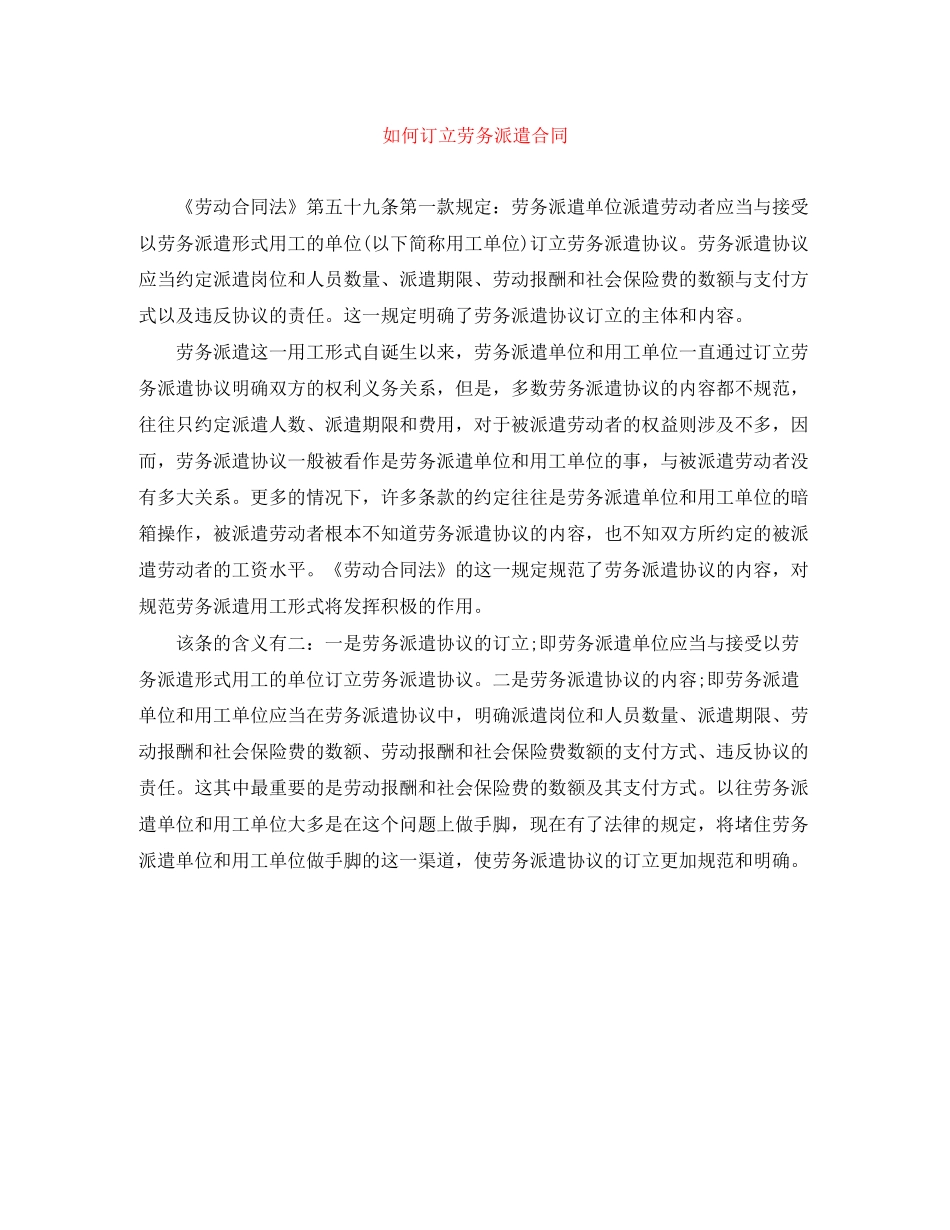 如何订立劳务派遣合同

《劳动合同法》第五十九条第一款规定：劳务派遣单位派遣劳动者应当与接受以劳务派遣形式用工的单位(以下简称用工单位)订立劳务派遣协议。劳务派遣协议应当约定派遣岗位和人员数量、派遣期限、劳动报酬和社会保险费的数额与支付方式以及违反协议的责任。这一规定明确了劳务派遣协议订立的主体和内容。

劳务派遣这一用工形式自诞生以来，劳务派遣单位和用工单位一直通过订立劳务派遣协议明确双方的权利义务关系，但是，多数劳务派遣协议的内容都不规范，往往只约定派遣人数、派遣期限和费用，对于被派遣劳动者的权益则涉及不多，因而，劳务派遣协议一般被看作是劳务派遣单位和用工单位的事，与被派遣劳动者没有多大关系。更多的情况下，许多条款的约定往往是劳务派遣单位和用工单位的暗箱操作，被派遣劳动者根本不知道劳务派遣协议的内容，也不知双方所约定的被派遣劳动者的工资水平。《劳动合同法》的这一规定规范了劳务派遣协议的内容，对规范劳务派遣用工形式将发挥积极的作用。

该条的含义有二：一是劳务派遣协议的订立;即劳务派遣单位应当与接受以劳务派遣形式用工的单位订立劳务派遣协议。二是劳务派遣协议的内容;即劳务派遣单位和用工单位应当在劳务派遣协议中，明确派遣岗位和人员数量、派遣期限、劳动报酬和社会保险费的数额、劳动报酬和社会保险费数额的支付方式、违反协议的责任。这其中最重要的是劳动报酬和社会保险费的数额及其支付方式。以往劳务派遣单位和用工单位大多是在这个问题上做手脚，现在有了法律的规定，将堵住劳务派遣单位和用工单位做手脚的这一渠道，使劳务派遣协议的订立更加规范和明确。